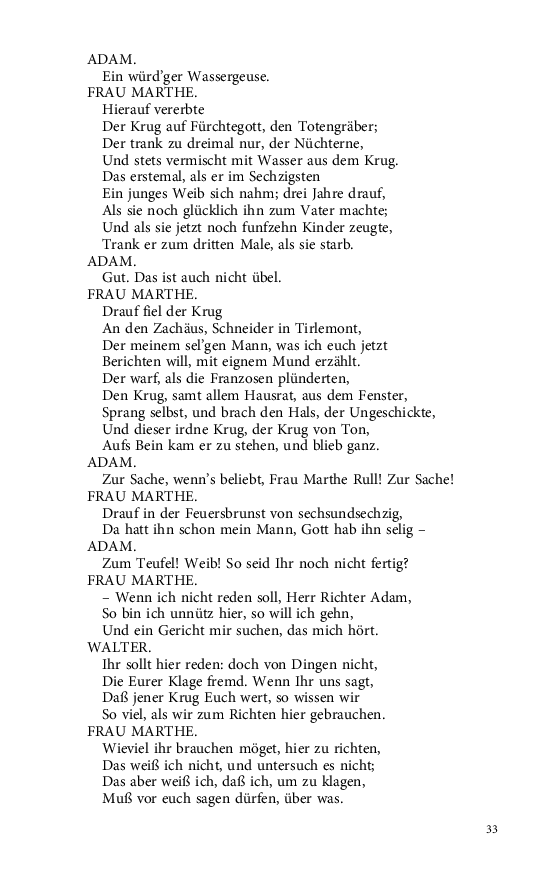 ADAM.
Ein würd'ger Wassergeuse.
FRAU MARTHE.
Hierauf vererbte
Der Krug auf Fürchtegott, den Totengräber;
Der trank zu dreimal nur, der Nüchterne,
Und stets vermischt mit Wasser aus dem Krug.
Das erstemal, als er im Sechzigsten
Ein junges Weib sich nahm; drei Jahre drauf,
Als sie noch glücklich ihn zum Vater machte;
Und als sie jetzt noch funfzehn Kinder zeugte,
Trank er zum dritten Male, als sie starb.
ADAM.
Gut. Das ist auch nicht übel.
FRAU MARTHE.
Drauf fiel der Krug
An den Zachäus, Schneider in Tirlemont,
Der meinem sel'gen Mann, was ich euch jetzt
Berichten will, mit eignem Mund erzählt.
Der warf, als die Franzosen plünderten,
Den Krug, samt allem Hausrat, aus dem Fenster,
Sprang selbst, und brach den Hals, der Ungeschickte,
Und dieser irdne Krug, der Krug von Ton,
Aufs Bein kam er zu stehen, und blieb ganz.
ADAM.
Zur Sache, wenn's beliebt, Frau Marthe Rull! Zur Sache!
FRAU MARTHE.
Drauf in der Feuersbrunst von sechsundsechzig,
Da hatt ihn schon mein Mann, Gott hab ihn selig –
ADAM.
Zum Teufel! Weib! So seid Ihr noch nicht fertig?
FRAU MARTHE.
– Wenn ich nicht reden soll, Herr Richter Adam,
So bin ich unnütz hier, so will ich gehn,
Und ein Gericht mir suchen, das mich hört.
WALTER.
Ihr sollt hier reden: doch von Dingen nicht,
Die Eurer Klage fremd. Wenn Ihr uns sagt,
Daß jener Krug Euch wert, so wissen wir
So viel, als wir zum Richten hier gebrauchen.
FRAU MARTHE.
Wieviel ihr brauchen möget, hier zu richten,
Das weiß ich nicht, und untersuch es nicht;
Das aber weiß ich, daß ich, um zu klagen,
Muß vor euch sagen dürfen, über was.

33